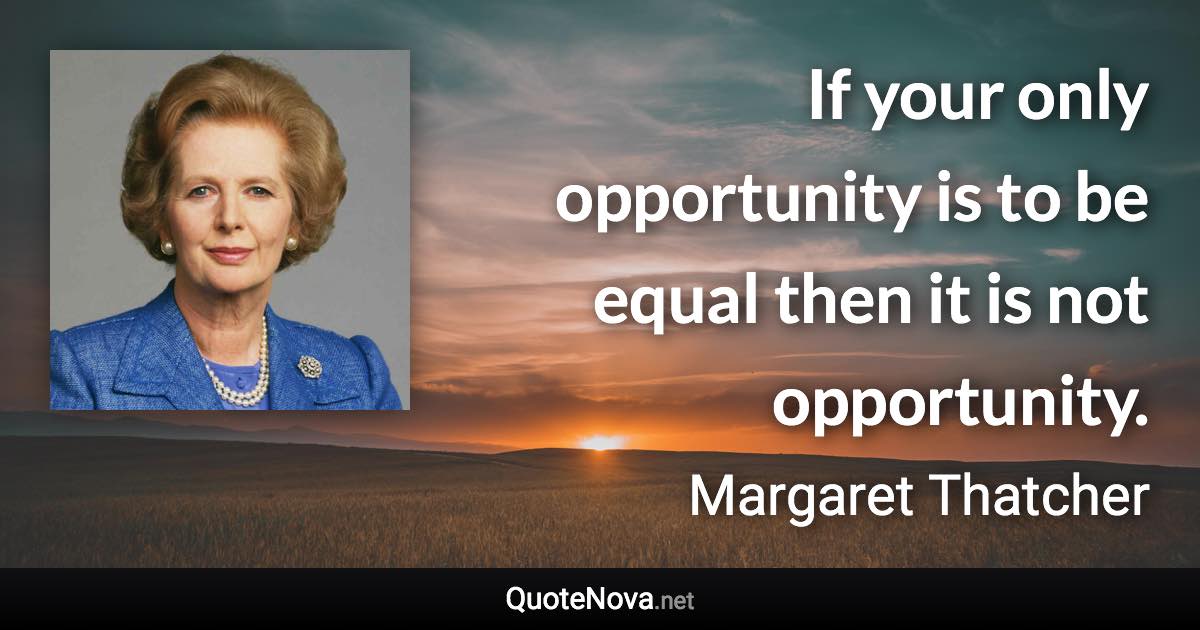 If your only opportunity is to be equal then it is not opportunity.

Margaret Thatcher

QuoteNova.net